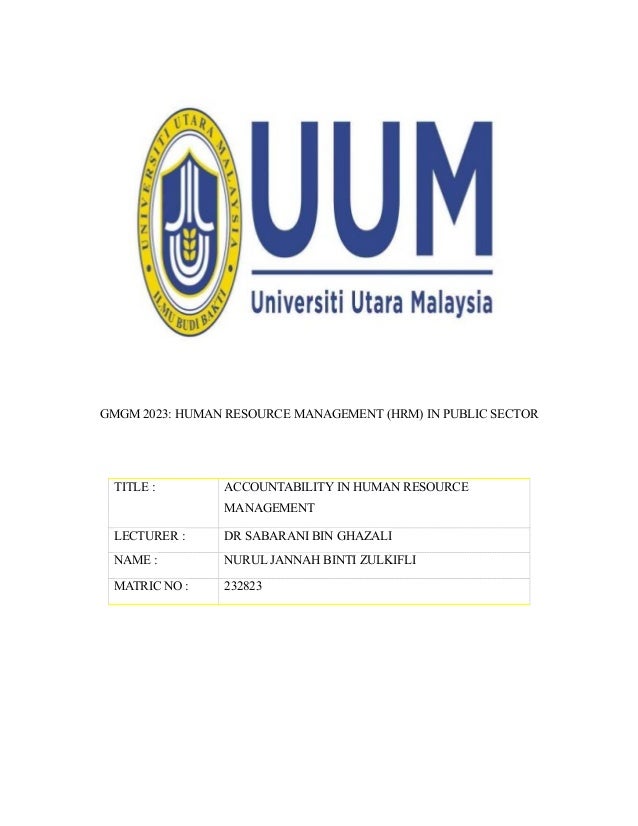 UNIVERSITI UTARA MALAYSIA
ILMU BUDI BAKTI

UUM
Universiti Utara Malaysia

GMGM 2023: HUMAN RESOURCE MANAGEMENT (HRM) IN PUBLIC SECTOR

| TITLE : | ACCOUNTABILITY IN HUMAN RESOURCE MANAGEMENT |
|---|---|
| LECTURER : | DR SABARANI BIN GHAZALI |
| NAME : | NURUL JANNAH BINTI ZULKIFLI |
| MATRIC NO : | 232823 |